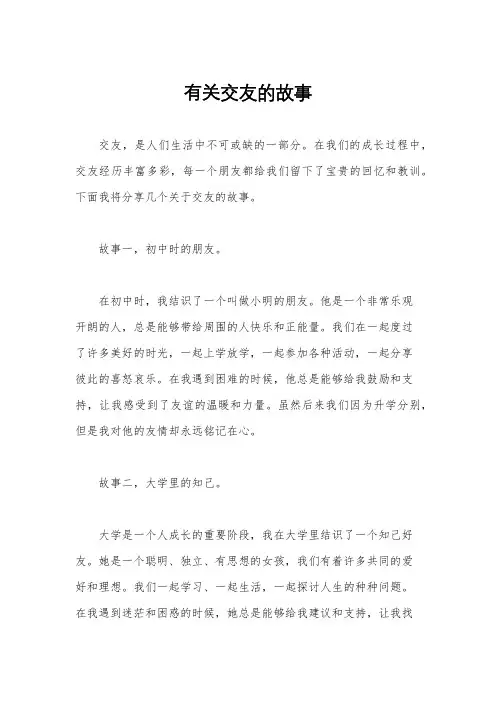 有关交友的故事

交友，是人们生活中不可或缺的一部分。在我们的成长过程中，交友经历丰富多彩，每一个朋友都给我们留下了宝贵的回忆和教训。下面我将分享几个关于交友的故事。

故事一，初中时的朋友。

在初中时，我结识了一个叫做小明的朋友。他是一个非常乐观开朗的人，总是能够带给周围的人快乐和正能量。我们在一起度过了许多美好的时光，一起上学放学，一起参加各种活动，一起分享彼此的喜怒哀乐。在我遇到困难的时候，他总是能够给我鼓励和支持，让我感受到了友谊的温暖和力量。虽然后来我们因为升学分别，但是我对他的友情却永远铭记在心。

故事二，大学里的知己。

大学是一个人成长的重要阶段，我在大学里结识了一个知己好友。她是一个聪明、独立、有思想的女孩，我们有着许多共同的爱好和理想。我们一起学习、一起生活，一起探讨人生的种种问题。在我遇到迷茫和困惑的时候，她总是能够给我建议和支持，让我找